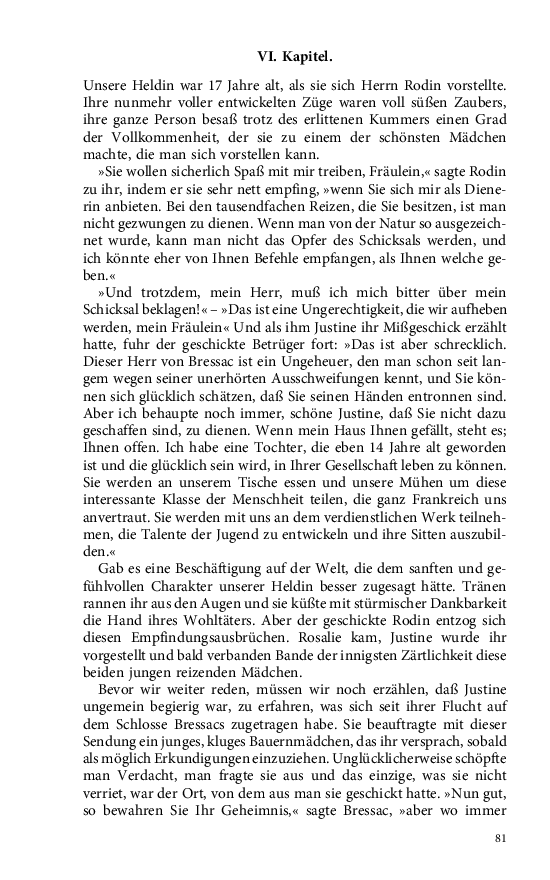 VI. Kapitel.

Unsere Heldin war 17 Jahre alt, als sie sich Herrn Rodin vorstellte. Ihre nunmehr voller entwickelten Züge waren voll süßen Zaubers, ihre ganze Person besaß trotz des erlittenen Kummers einen Grad der Vollkommenheit, der sie zu einem der schönsten Mädchen machte, die man sich vorstellen kann.

»Sie wollen sicherlich Spaß mit mir treiben, Fräulein,« sagte Rodin zu ihr, indem er sie sehr nett empfing, »wenn Sie sich mir als Dienerin anbieten. Bei den tausendfachen Reizen, die Sie besitzen, ist man nicht gezwungen zu dienen. Wenn man von der Natur so ausgezeichnet wurde, kann man nicht das Opfer des Schicksals werden, und ich könnte eher von Ihnen Befehle empfangen, als Ihnen welche geben.«

»Und trotzdem, mein Herr, muß ich mich bitter über mein Schicksal beklagen!« – »Das ist eine Ungerechtigkeit, die wir aufheben werden, mein Fräulein« Und als ihm Justine ihr Mißgeschick erzählt hatte, fuhr der geschickte Betrüger fort: »Das ist aber schrecklich. Dieser Herr von Bressac ist ein Ungeheuer, den man schon seit langem wegen seiner unerhörten Ausschweifungen kennt, und Sie können sich glücklich schätzen, daß Sie seinen Händen entronnen sind. Aber ich behaupte noch immer, schöne Justine, daß Sie nicht dazu geschaffen sind, zu dienen. Wenn mein Haus Ihnen gefällt, steht es; Ihnen offen. Ich habe eine Tochter, die eben 14 Jahre alt geworden ist und die glücklich sein wird, in Ihrer Gesellschaft leben zu können. Sie werden an unserem Tische essen und unsere Mühen um diese interessante Klasse der Menschheit teilen, die ganz Frankreich uns anvertraut. Sie werden mit uns an dem verdienstlichen Werk teilnehmen, die Talente der Jugend zu entwickeln und ihre Sitten auszubilden.«

Gab es eine Beschäftigung auf der Welt, die dem sanften und gefühlvollen Charakter unserer Heldin besser zugesagt hätte. Tränen rannen ihr aus den Augen und sie küßte mit stürmischer Dankbarkeit die Hand ihres Wohltäters. Aber der geschickte Rodin entzog sich diesen Empfindungsausbrüchen. Rosalie kam, Justine wurde ihr vorgestellt und bald verbanden Bande der innigsten Zärtlichkeit diese beiden jungen reizenden Mädchen.

Bevor wir weiter reden, müssen wir noch erzählen, daß Justine ungemein begierig war, zu erfahren, was sich seit ihrer Flucht auf dem Schlosse Bressacs zugetragen habe. Sie beauftragte mit dieser Sendung ein junges, kluges Bauernmädchen, das ihr versprach, sobald als möglich Erkundigungen einzuziehen. Unglücklicherweise schöpfte man Verdacht, man fragte sie aus und das einzige, was sie nicht verriet, war der Ort, von dem aus man sie geschickt hatte. »Nun gut, so bewahren Sie Ihr Geheimnis,« sagte Bressac, »aber wo immer

81